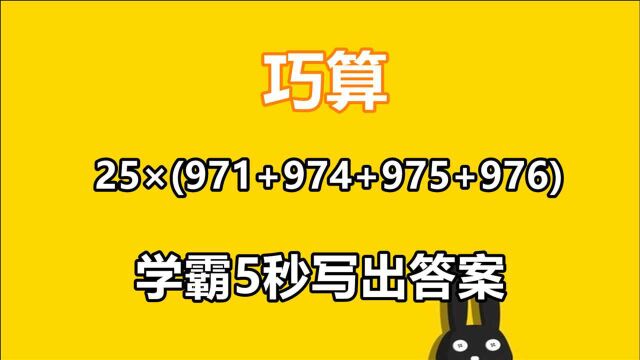 巧算

$25\times(971+974+975+976)$

学霸5秒写出答案